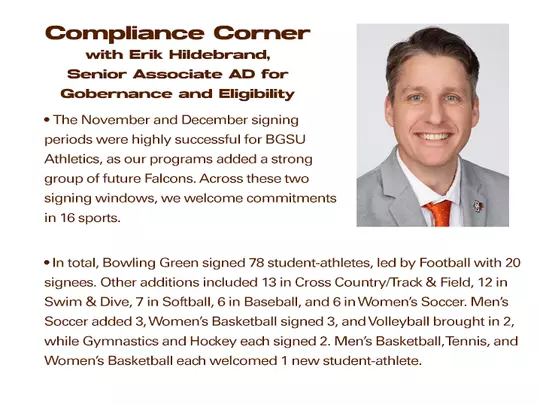 Compliance Corner
with Erik Hildebrand,
Senior Associate AD for
Gobernance and Eligibility

• The November and December signing periods were highly successful for BGSU Athletics, as our programs added a strong group of future Falcons. Across these two signing windows, we welcome commitments in 16 sports.

• In total, Bowling Green signed 78 student-athletes, led by Football with 20 signees. Other additions included 13 in Cross Country/Track & Field, 12 in Swim & Dive, 7 in Softball, 6 in Baseball, and 6 in Women's Soccer. Men's Soccer added 3, Women's Basketball signed 3, and Volleyball brought in 2, while Gymnastics and Hockey each signed 2. Men's Basketball, Tennis, and Women's Basketball each welcomed 1 new student-athlete.